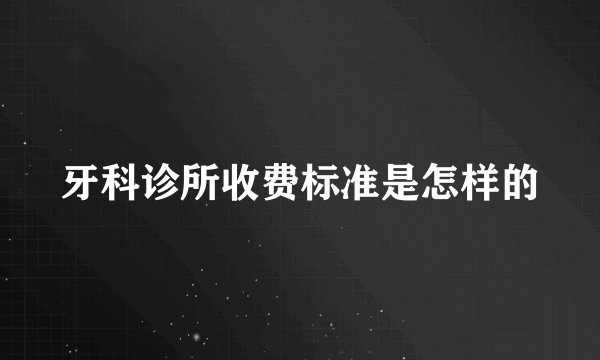 牙科诊所收费标准是怎样的